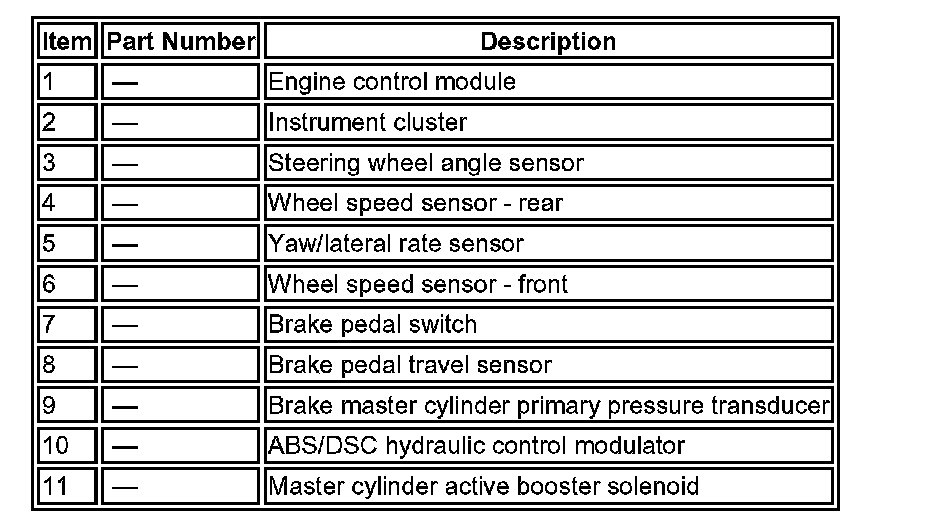 | Item | Part Number | Description |
|---|---|---|
| 1 | — | Engine control module |
| 2 | — | Instrument cluster |
| 3 | — | Steering wheel angle sensor |
| 4 | — | Wheel speed sensor - rear |
| 5 | — | Yaw/lateral rate sensor |
| 6 | — | Wheel speed sensor - front |
| 7 | — | Brake pedal switch |
| 8 | — | Brake pedal travel sensor |
| 9 | — | Brake master cylinder primary pressure transducer |
| 10 | — | ABS/DSC hydraulic control modulator |
| 11 | — | Master cylinder active booster solenoid |